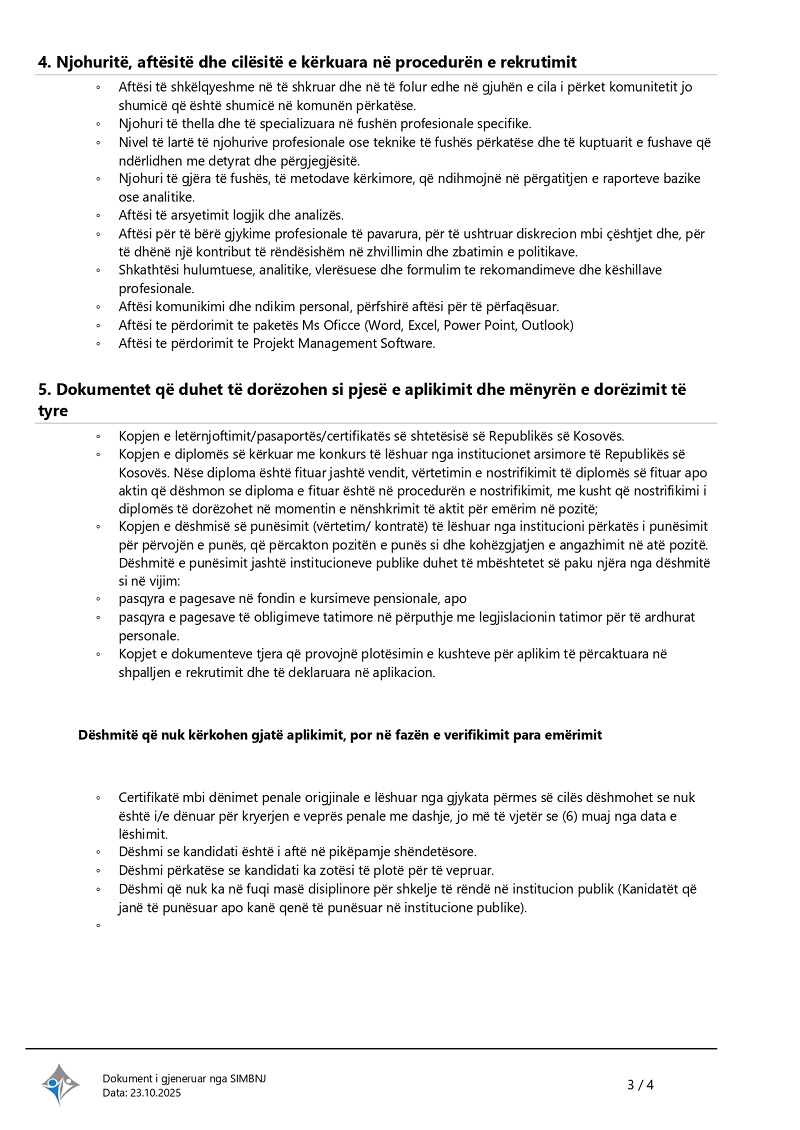 **4. Njohuritë, aftësitë dhe cilësitë e kërkuara në procedurën e rekrutimit**

◦ Aftësi të shkëlqyeshme në të shkruar dhe në të folur edhe në gjuhën e cila i përket komunitetit jo shumicë që është shumicë në komunën përkatëse.
◦ Njohuri të thella dhe të specializuara në fushën profesionale specifike.
◦ Nivel të lartë të njohurive profesionale ose teknike të fushës përkatëse dhe të kuptuarit e fushave që ndërlidhen me detyrat dhe përgjegjësitë.
◦ Njohuri të gjëra të fushës, të metodave kërkimore, që ndihmojnë në përgatitjen e raporteve bazike ose analitike.
◦ Aftësi të arsyetimit logjik dhe analizës.
◦ Aftësi për të bërë gjykime profesionale të pavarura, për të ushtruar diskrecion mbi çështjet dhe, për të dhënë një kontribut të rëndësishëm në zhvillimin dhe zbatimin e politikave.
◦ Shkathtësi hulumtuese, analitike, vlerësuese dhe formulim te rekomandimeve dhe këshillave profesionale.
◦ Aftësi komunikimi dhe ndikim personal, përfshirë aftësi për të përfaqësuar.
◦ Aftësi te përdorimit te paketës Ms Oficce (Word, Excel, Power Point, Outlook)
◦ Aftësi te përdorimit te Projekt Management Software.

**5. Dokumentet që duhet të dorëzohen si pjesë e aplikimit dhe mënyrën e dorëzimit të tyre**

◦ Kopjen e letërnjoftimit/pasaportës/certifikatës së shtetësisë së Republikës së Kosovës.
◦ Kopjen e diplomës së kërkuar me konkurs të lëshuar nga institucionet arsimore të Republikës së Kosovës. Nëse diploma është fituar jashtë vendit, vërtetimin e nostrifikimit të diplomës së fituar apo aktin që dëshmon se diploma e fituar është në procedurën e nostrifikimit, me kusht që nostrifikimi i diplomës të dorëzohet në momentin e nënshkrimit të aktit për emërim në pozitë;
◦ Kopjen e dëshmisë së punësimit (vërtetim/ kontratë) të lëshuar nga institucioni përkatës i punësimit për përvojën e punës, që përcakton pozitën e punës si dhe kohëzgjatjen e angazhimit në atë pozitë. Dëshmitë e punësimit jashtë institucioneve publike duhet të mbështetet së paku njëra nga dëshmitë si në vijim:
◦ pasqyra e pagesave në fondin e kursimeve pensionale, apo
◦ pasqyra e pagesave të obligimeve tatimore në përputhje me legjislacionin tatimor për të ardhurat personale.
◦ Kopjet e dokumenteve tjera që provojnë plotësimin e kushteve për aplikim të përcaktuara në shpalljen e rekrutimit dhe të deklaruara në aplikacion.

**Dëshmitë që nuk kërkohen gjatë aplikimit, por në fazën e verifikimit para emërimit**

◦ Certifikatë mbi dënimet penale origjinale e lëshuar nga gjykata përmes së cilës dëshmohet se nuk është i/e dënuar për kryerjen e veprës penale me dashje, jo më të vjetër se (6) muaj nga data e lëshimit.
◦ Dëshmi se kandidati është i aftë në pikëpamje shëndetësore.
◦ Dëshmi përkatëse se kandidati ka zotësi të plotë për të vepruar.
◦ Dëshmi që nuk ka në fuqi masë disiplinore për shkelje të rëndë në institucion publik (Kanidatët që janë të punësuar apo kanë qenë të punësuar në institucione publike).
◦

Dokument i gjeneruar nga SIMBNJ
Data: 23.10.2025

3 / 4